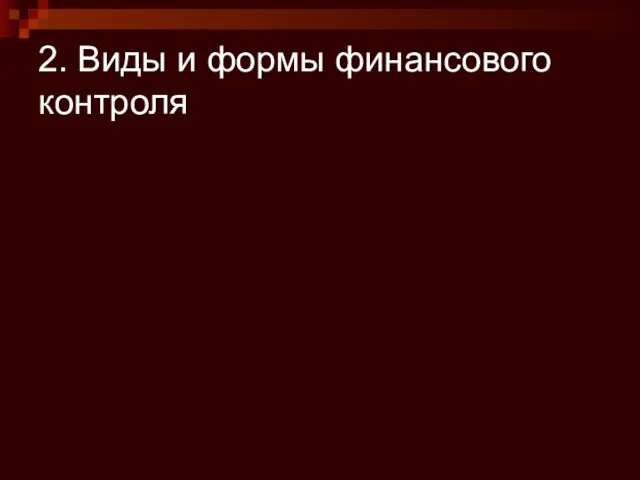 2. Виды и формы финансового контроля